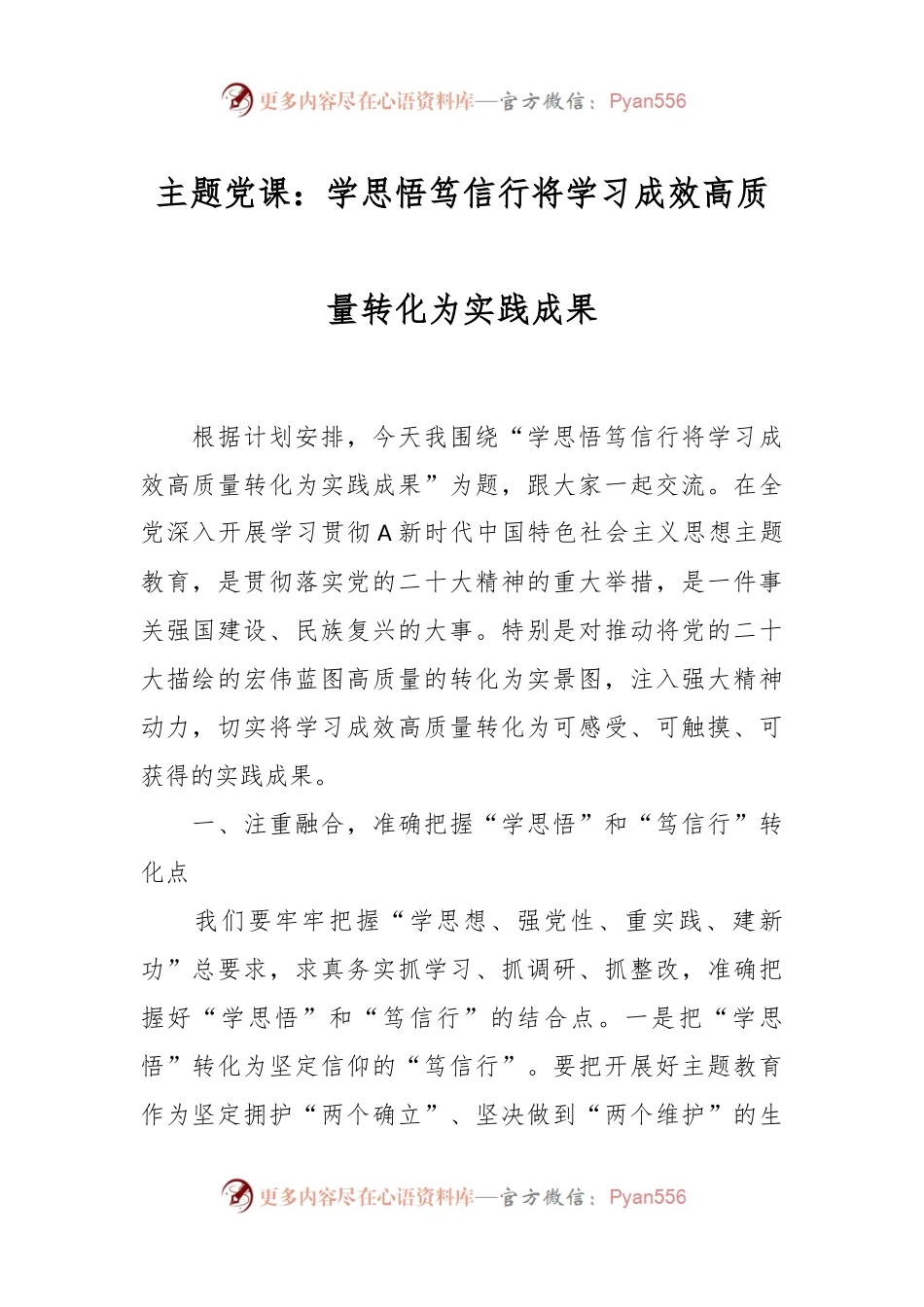 更多内容尽在心语资料库—官方微信：Pyan556

主题党课：学思悟笃信行将学习成效高质量转化为实践成果

根据计划安排，今天我围绕“学思悟笃信行将学习成效高质量转化为实践成果”为题，跟大家一起交流。在全党深入开展学习贯彻A新时代中国特色社会主义思想主题教育，是贯彻落实党的二十大精神的重大举措，是一件事关强国建设、民族复兴的大事。特别是对推动将党的二十大描绘的宏伟蓝图高质量的转化为实景图，注入强大精神动力，切实将学习成效高质量转化为可感受、可触摸、可获得的实践成果。

一、注重融合，准确把握“学思悟”和“笃信行”转化点

我们要牢牢把握“学思想、强党性、重实践、建新功”总要求，求真务实抓学习、抓调研、抓整改，准确把握好“学思悟”和“笃信行”的结合点。一是把“学思悟”转化为坚定信仰的“笃信行”。要把开展好主题教育作为坚定拥护“两个确立”、坚决做到“两个维护”的生

更多内容尽在心语资料库—官方微信：Pyan556